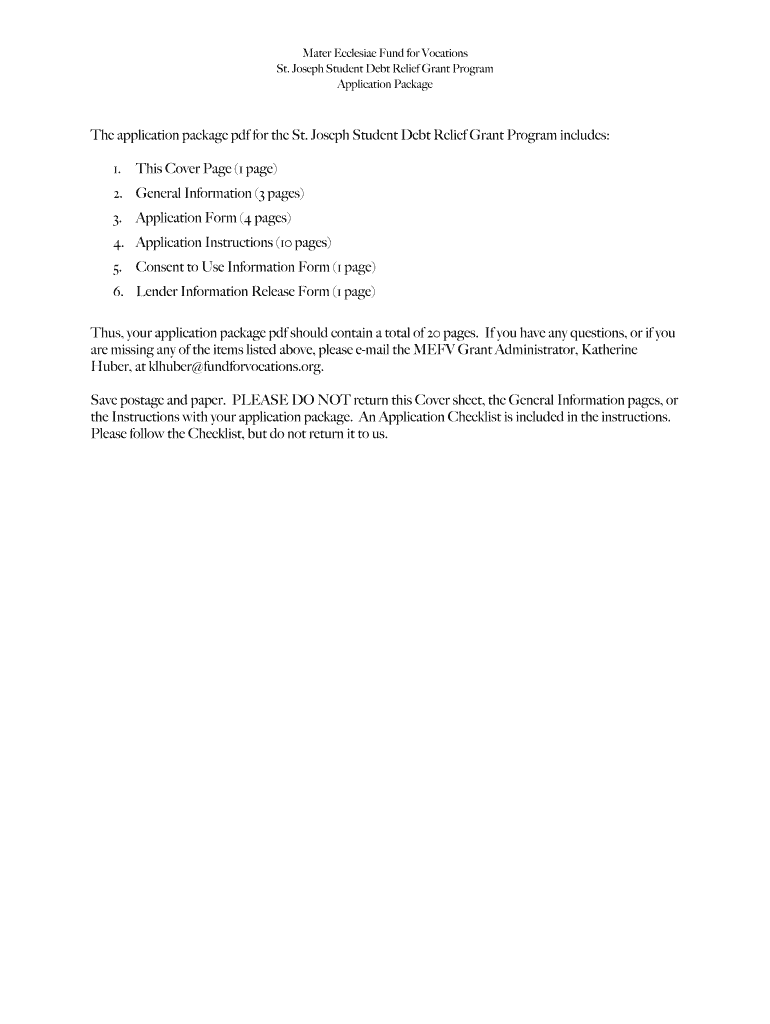 Mater Ecclesiae Fund for Vocations
St. Joseph Student Debt Relief Grant Program
Application Package

The application package pdf for the St. Joseph Student Debt Relief Grant Program includes:

1. This Cover Page (1 page)
2. General Information (3 pages)
3. Application Form (4 pages)
4. Application Instructions (10 pages)
5. Consent to Use Information Form (1 page)
6. Lender Information Release Form (1 page)

Thus, your application package pdf should contain a total of 20 pages. If you have any questions, or if you are missing any of the items listed above, please e-mail the MEFV Grant Administrator, Katherine Huber, at klhuber@fundforvocations.org.

Save postage and paper. PLEASE DO NOT return this Cover sheet, the General Information pages, or the Instructions with your application package. An Application Checklist is included in the instructions. Please follow the Checklist, but do not return it to us.